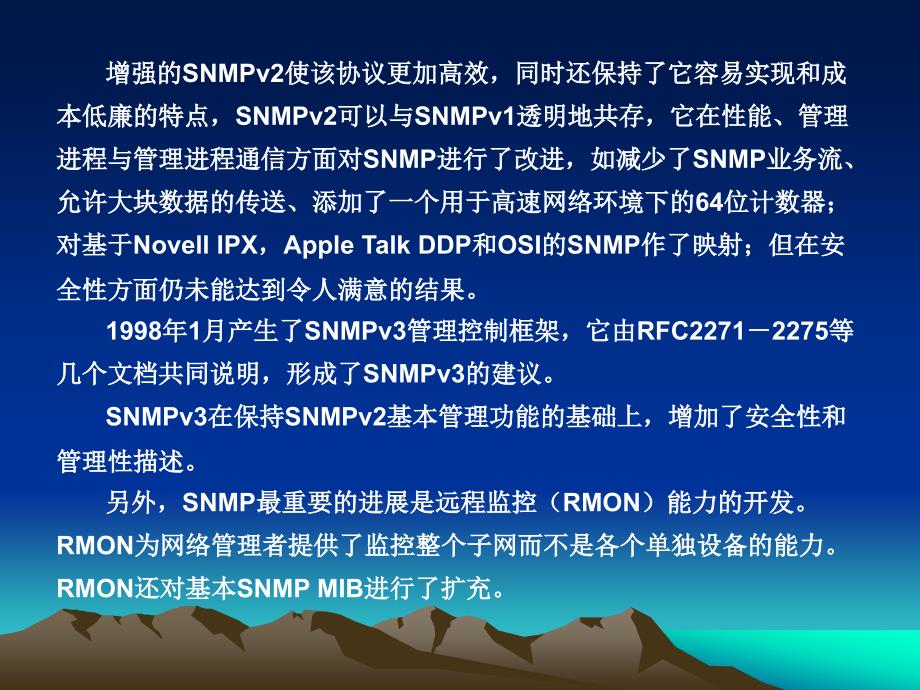 增强的SNMPv2使该协议更加高效，同时还保持了它容易实现和成本低廉的特点，SNMPv2可以与SNMPv1透明地共存，它在性能、管理进程与管理进程通信方面对SNMP进行了改进，如减少了SNMP业务流、允许大块数据的传送、添加了一个用于高速网络环境下的64位计数器；对基于Novell IPX，Apple Talk DDP和OSI的SNMP作了映射；但在安全性方面仍未能达到令人满意的结果。

1998年1月产生了SNMPv3管理控制框架，它由RFC2271－2275等几个文档共同说明，形成了SNMPv3的建议。

SNMPv3在保持SNMPv2基本管理功能的基础上，增加了安全性和管理性描述。

另外，SNMP最重要的进展是远程监控（RMON）能力的开发。RMON为网络管理者提供了监控整个子网而不是各个单独设备的能力。RMON还对基本SNMP MIB进行了扩充。